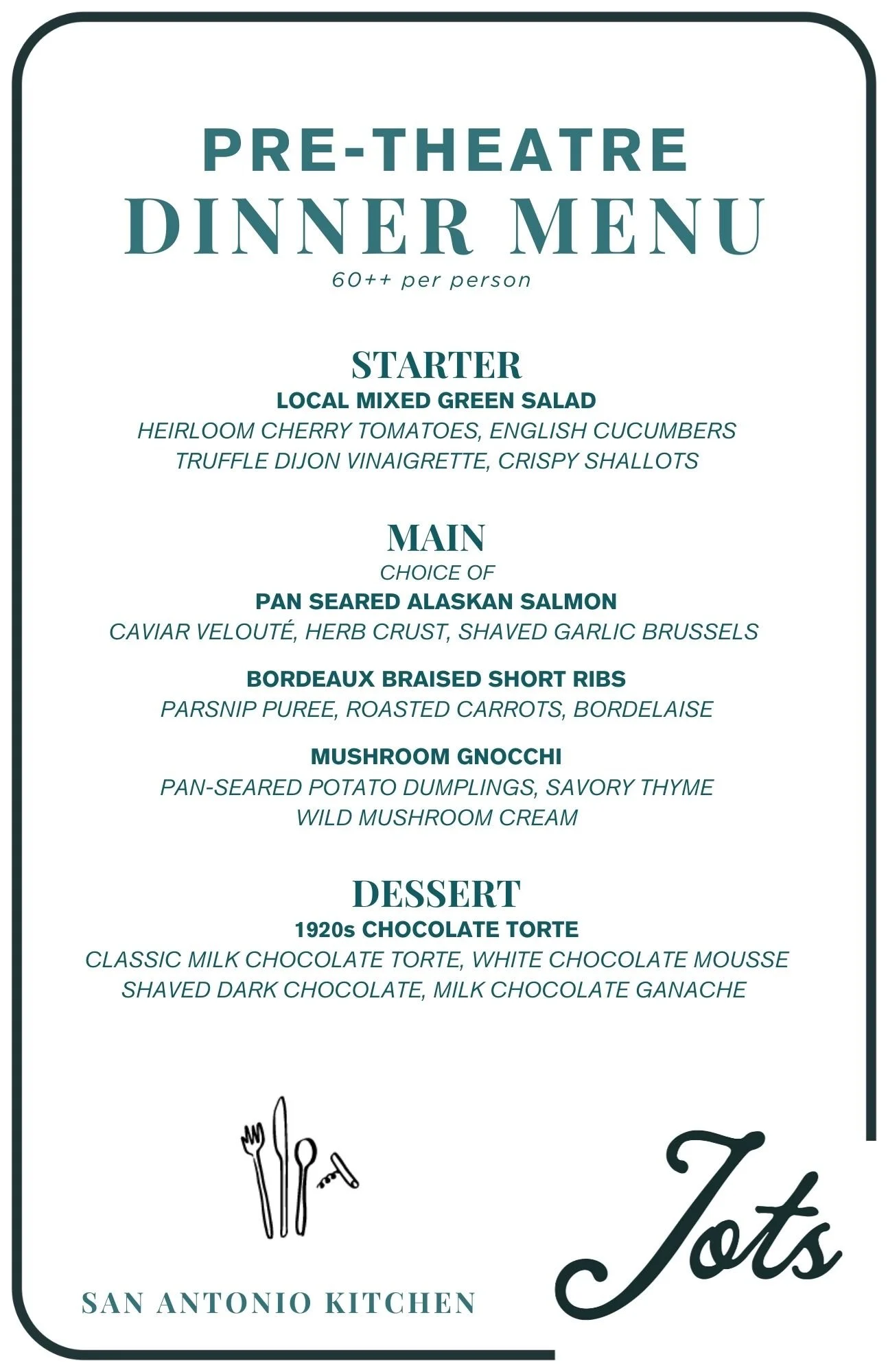 PRE-THEATRE
DINNER MENU
60++ per person

STARTER
LOCAL MIXED GREEN SALAD
HEIRLOOM CHERRY TOMATOES, ENGLISH CUCUMBERS
TRUFFLE DIJON VINAIGRETTE, CRISPY SHALLOTS

MAIN
CHOICE OF
PAN SEARED ALASKAN SALMON
CAVIAR VELOUTÉ, HERB CRUST, SHAVED GARLIC BRUSSELS

BORDEAUX BRAISED SHORT RIBS
PARSNIP PUREE, ROASTED CARROTS, BORDELAISE

MUSHROOM GNOCCHI
PAN-SEARED POTATO DUMPLINGS, SAVORY THYME
WILD MUSHROOM CREAM

DESSERT
1920s CHOCOLATE TORTE
CLASSIC MILK CHOCOLATE TORTE, WHITE CHOCOLATE MOUSSE
SHAVED DARK CHOCOLATE, MILK CHOCOLATE GANACHE

SAN ANTONIO KITCHEN

Jots